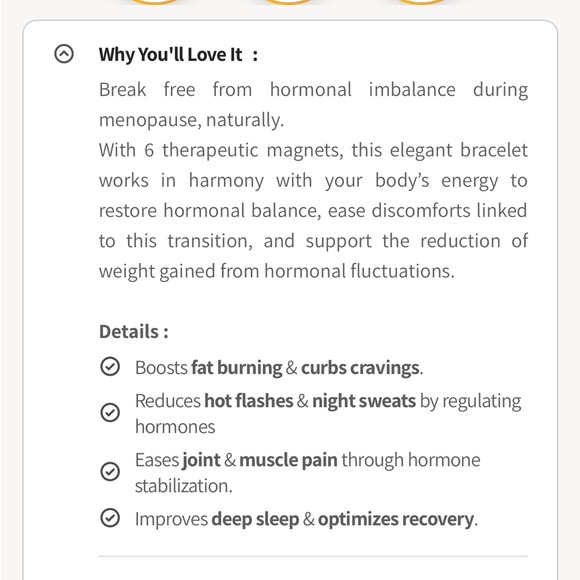 Why You'll Love It :

Break free from hormonal imbalance during menopause, naturally.
With 6 therapeutic magnets, this elegant bracelet works in harmony with your body's energy to restore hormonal balance, ease discomforts linked to this transition, and support the reduction of weight gained from hormonal fluctuations.

Details :

Boosts fat burning & curbs cravings.

Reduces hot flashes & night sweats by regulating hormones

Eases joint & muscle pain through hormone stabilization.

Improves deep sleep & optimizes recovery.